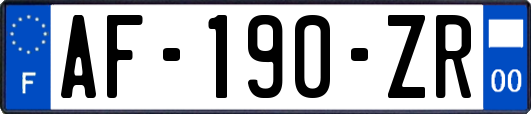 F

AF-190-ZR

00